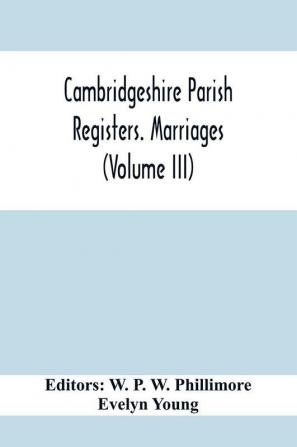 Cambridgeshire Parish Registers. Marriages (Volume III)

Editors: W. P. W. Phillimore
Evelyn Young